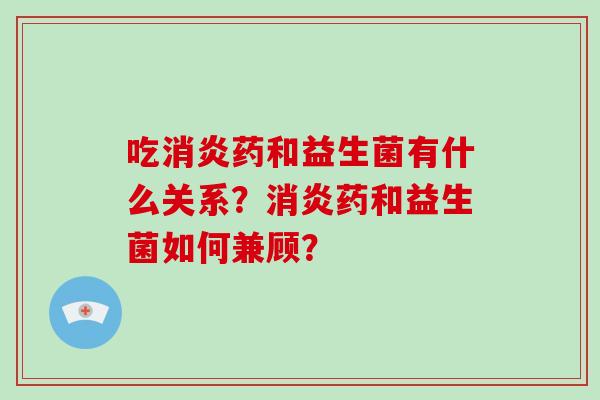 吃消炎药和益生菌有什么关系？消炎药和益生菌如何兼顾？